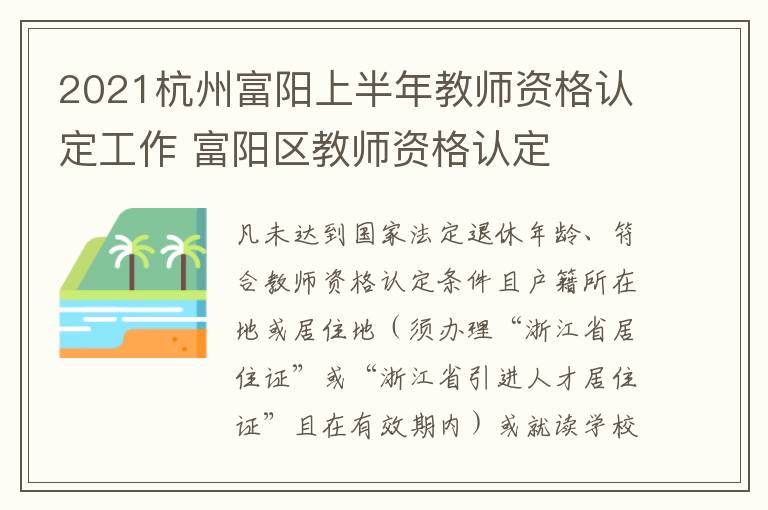 2021杭州富阳上半年教师资格认定工作 富阳区教师资格认定

凡未达到国家法定退休年龄、符合教师资格认定条件且户籍所在地或居住地（须办理“浙江省居住证”或“浙江省引进人才居住证”且在有效期内）或就读学校